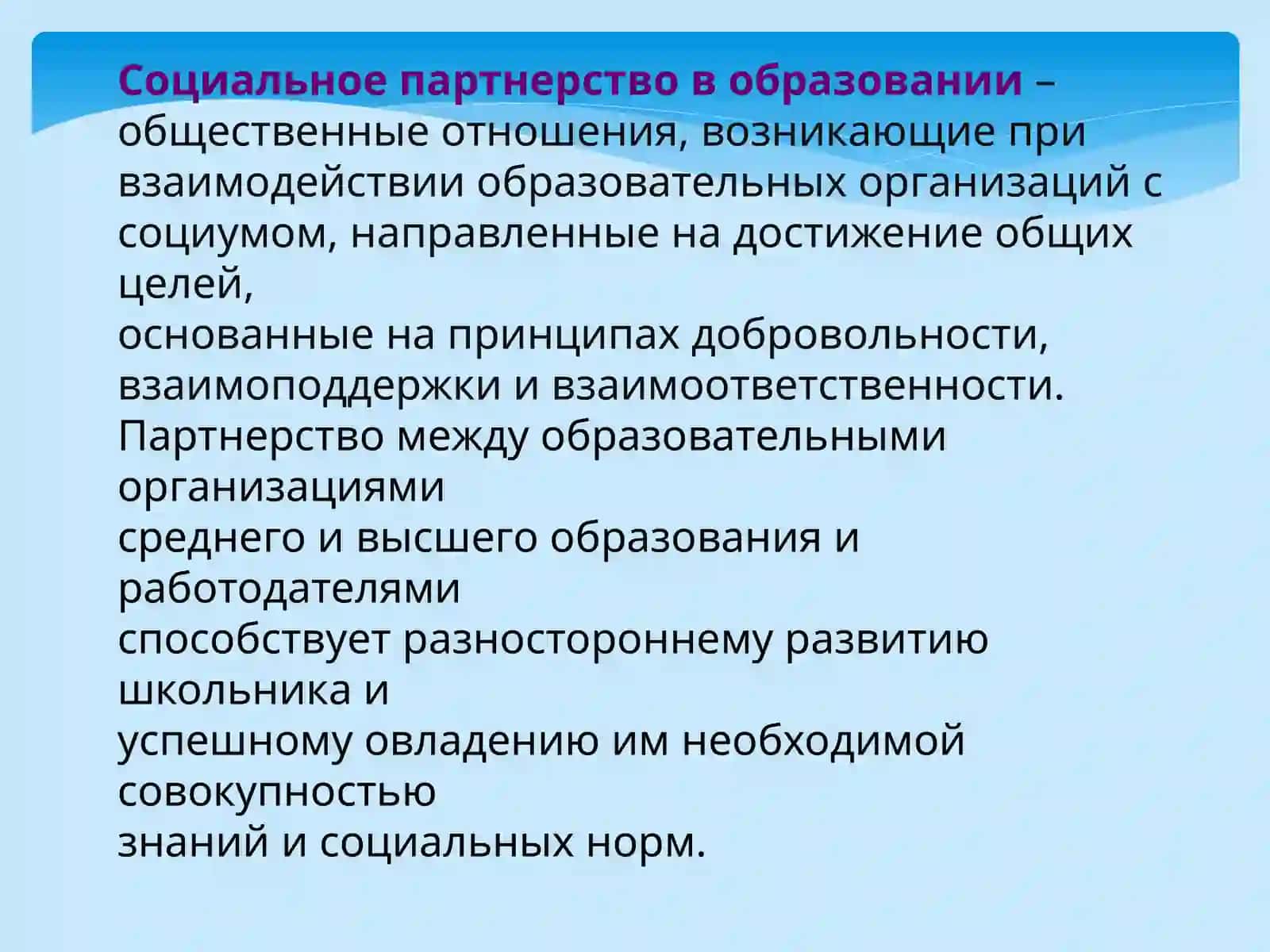 Социальное партнерство в образовании – общественные отношения, возникающие при взаимодействии образовательных организаций с социумом, направленные на достижение общих целей,
основанные на принципах добровольности, взаимоподдержки и взаимоответственности.
Партнерство между образовательными организациями
среднего и высшего образования и работодателями
способствует разностороннему развитию школьника и
успешному овладению им необходимой совокупностью
знаний и социальных норм.